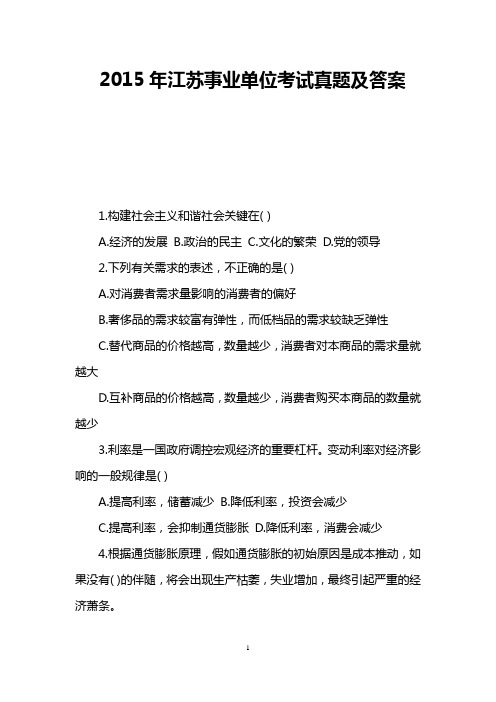 2015 年江苏事业单位考试真题及答案

1.构建社会主义和谐社会关键在( )

A.经济的发展 B.政治的民主 C.文化的繁荣 D.党的领导

2.下列有关需求的表述，不正确的是( )

A.对消费者需求量影响的消费者的偏好

B.奢侈品的需求较富有弹性，而低档品的需求较缺乏弹性

C.替代商品的价格越高，数量越少，消费者对本商品的需求量就越大

D.互补商品的价格越高，数量越少，消费者购买本商品的数量就越少

3.利率是一国政府调控宏观经济的重要杠杆。变动利率对经济影响的一般规律是( )

A.提高利率，储蓄减少 B.降低利率，投资会减少

C.提高利率，会抑制通货膨胀 D.降低利率，消费会减少

4.根据通货膨胀原理，假如通货膨胀的初始原因是成本推动，如果没有( )的伴随，将会出现生产枯萎，失业增加，最终引起严重的经济萧条。

1